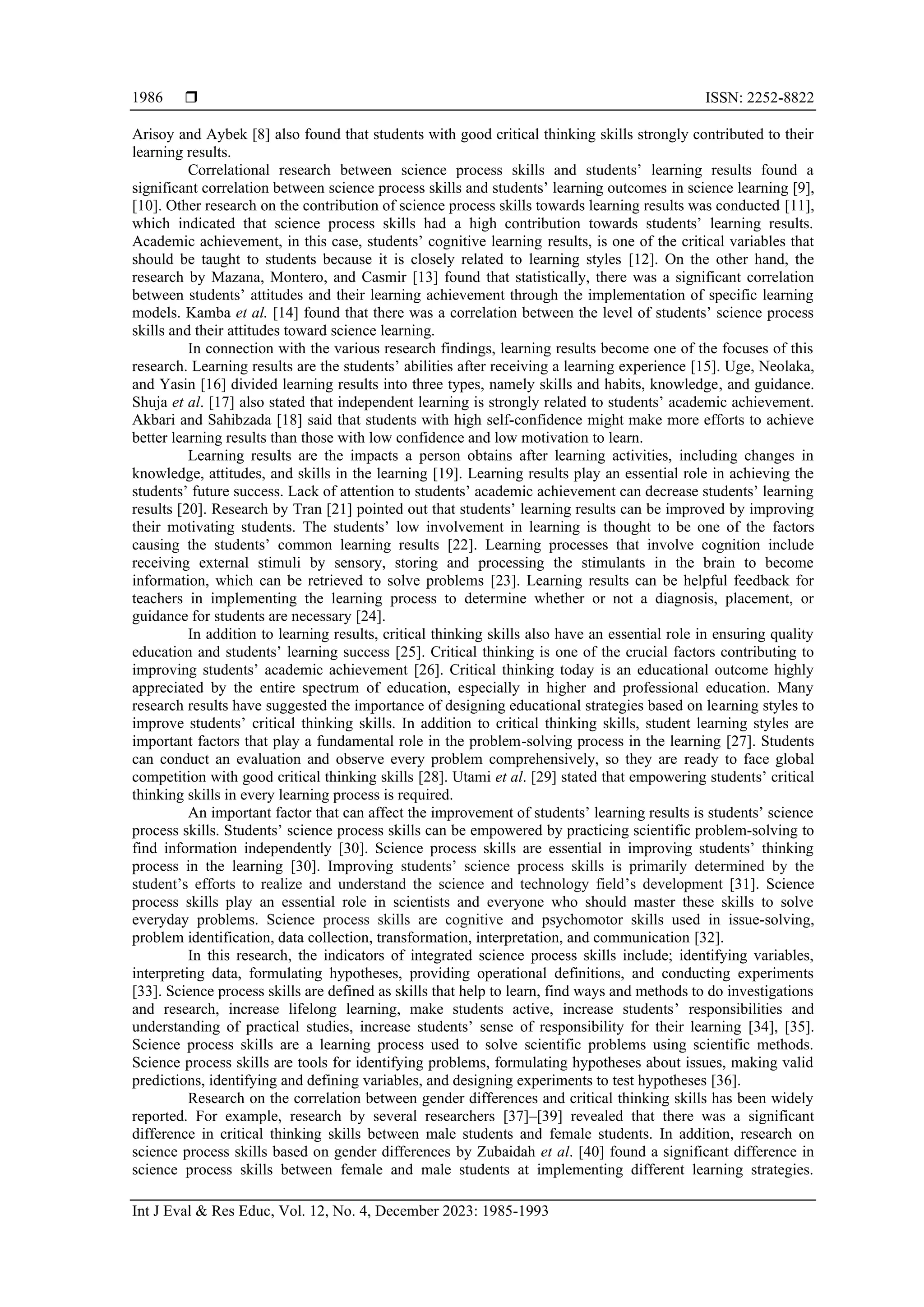 1986 ❒ ISSN: 2252-8822

Arisoy and Aybek [8] also found that students with good critical thinking skills strongly contributed to their learning results.

Correlational research between science process skills and students' learning results found a significant correlation between science process skills and students' learning outcomes in science learning [9], [10]. Other research on the contribution of science process skills towards learning results was conducted [11], which indicated that science process skills had a high contribution towards students' learning results. Academic achievement, in this case, students' cognitive learning results, is one of the critical variables that should be taught to students because it is closely related to learning styles [12]. On the other hand, the research by Mazana, Montero, and Casmir [13] found that statistically, there was a significant correlation between students' attitudes and their learning achievement through the implementation of specific learning models. Kamba et al. [14] found that there was a correlation between the level of students' science process skills and their attitudes toward science learning.

In connection with the various research findings, learning results become one of the focuses of this research. Learning results are the students' abilities after receiving a learning experience [15]. Uge, Neolaka, and Yasin [16] divided learning results into three types, namely skills and habits, knowledge, and guidance. Shuja et al. [17] also stated that independent learning is strongly related to students' academic achievement. Akbari and Sahibzada [18] said that students with high self-confidence might make more efforts to achieve better learning results than those with low confidence and low motivation to learn.

Learning results are the impacts a person obtains after learning activities, including changes in knowledge, attitudes, and skills in the learning [19]. Learning results play an essential role in achieving the students' future success. Lack of attention to students' academic achievement can decrease students' learning results [20]. Research by Tran [21] pointed out that students' learning results can be improved by improving their motivating students. The students' low involvement in learning is thought to be one of the factors causing the students' common learning results [22]. Learning processes that involve cognition include receiving external stimuli by sensory, storing and processing the stimulants in the brain to become information, which can be retrieved to solve problems [23]. Learning results can be helpful feedback for teachers in implementing the learning process to determine whether or not a diagnosis, placement, or guidance for students are necessary [24].

In addition to learning results, critical thinking skills also have an essential role in ensuring quality education and students' learning success [25]. Critical thinking is one of the crucial factors contributing to improving students' academic achievement [26]. Critical thinking today is an educational outcome highly appreciated by the entire spectrum of education, especially in higher and professional education. Many research results have suggested the importance of designing educational strategies based on learning styles to improve students' critical thinking skills. In addition to critical thinking skills, student learning styles are important factors that play a fundamental role in the problem-solving process in the learning [27]. Students can conduct an evaluation and observe every problem comprehensively, so they are ready to face global competition with good critical thinking skills [28]. Utami et al. [29] stated that empowering students' critical thinking skills in every learning process is required.

An important factor that can affect the improvement of students' learning results is students' science process skills. Students' science process skills can be empowered by practicing scientific problem-solving to find information independently [30]. Science process skills are essential in improving students' thinking process in the learning [30]. Improving students' science process skills is primarily determined by the student's efforts to realize and understand the science and technology field's development [31]. Science process skills play an essential role in scientists and everyone who should master these skills to solve everyday problems. Science process skills are cognitive and psychomotor skills used in issue-solving, problem identification, data collection, transformation, interpretation, and communication [32].

In this research, the indicators of integrated science process skills include; identifying variables, interpreting data, formulating hypotheses, providing operational definitions, and conducting experiments [33]. Science process skills are defined as skills that help to learn, find ways and methods to do investigations and research, increase lifelong learning, make students active, increase students' responsibilities and understanding of practical studies, increase students' sense of responsibility for their learning [34], [35]. Science process skills are a learning process used to solve scientific problems using scientific methods. Science process skills are tools for identifying problems, formulating hypotheses about issues, making valid predictions, identifying and defining variables, and designing experiments to test hypotheses [36].

Research on the correlation between gender differences and critical thinking skills has been widely reported. For example, research by several researchers [37]–[39] revealed that there was a significant difference in critical thinking skills between male students and female students. In addition, research on science process skills based on gender differences by Zubaidah et al. [40] found a significant difference in science process skills between female and male students at implementing different learning strategies.

Int J Eval & Res Educ, Vol. 12, No. 4, December 2023: 1985-1993